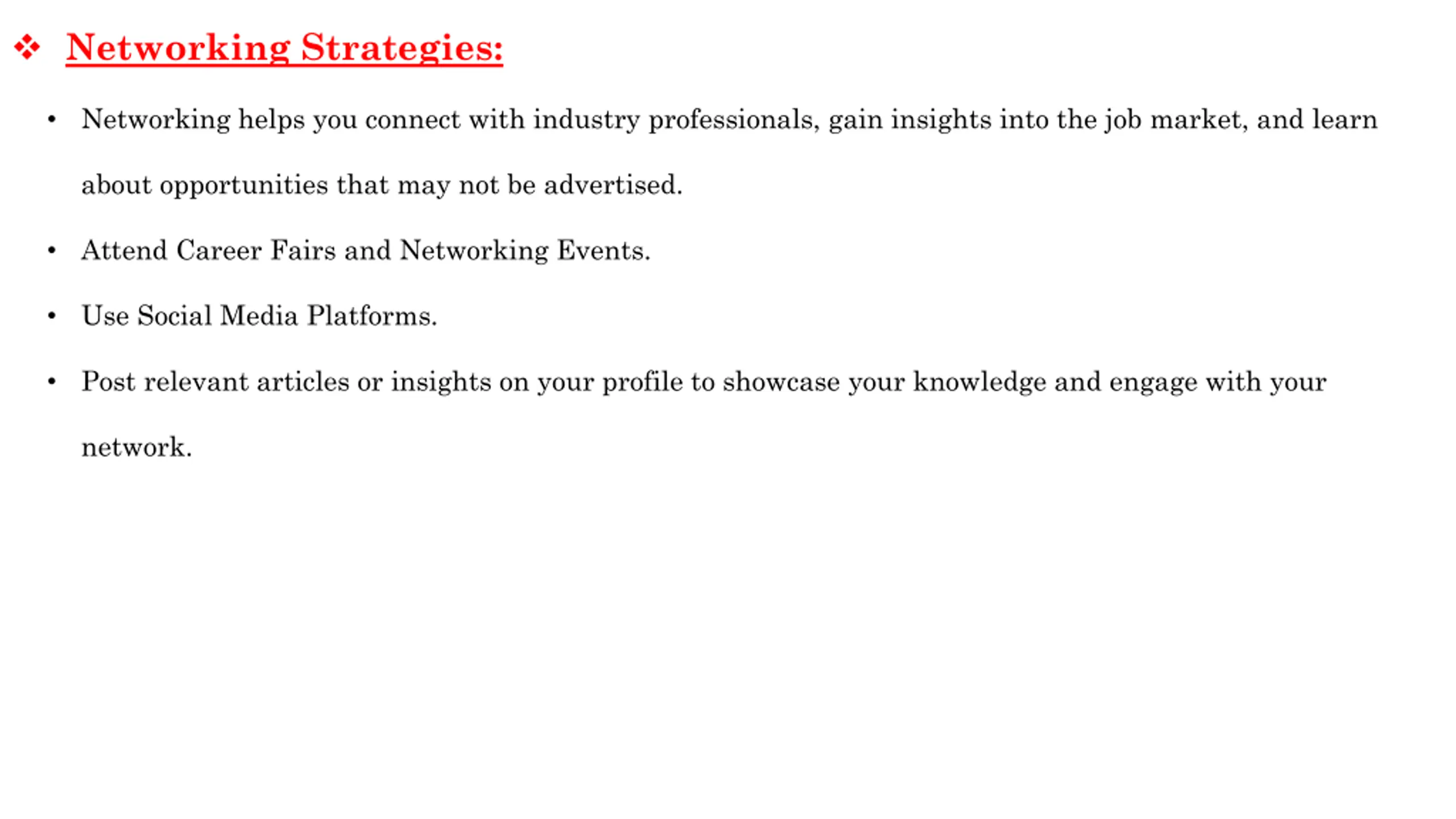 ❖ Networking Strategies:

• Networking helps you connect with industry professionals, gain insights into the job market, and learn about opportunities that may not be advertised.

• Attend Career Fairs and Networking Events.

• Use Social Media Platforms.

• Post relevant articles or insights on your profile to showcase your knowledge and engage with your network.